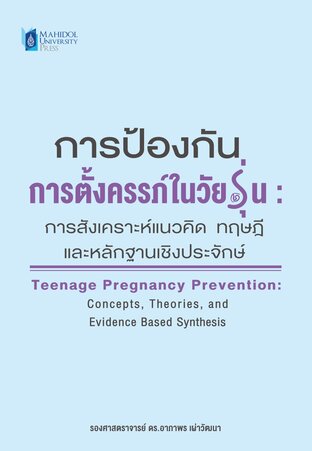 MAHIDOL UNIVERSITY PRESS

การป้องกัน
การตั้งครรภ์ในวัยรุ่น :
การสังเคราะห์แนวคิด ทฤษฎี
และหลักฐานเชิงประจักษ์

Teenage Pregnancy Prevention:
Concepts, Theories, and
Evidence Based Synthesis

รองศาสตราจารย์ ดร.อาภาพร เผ่าวัฒนา